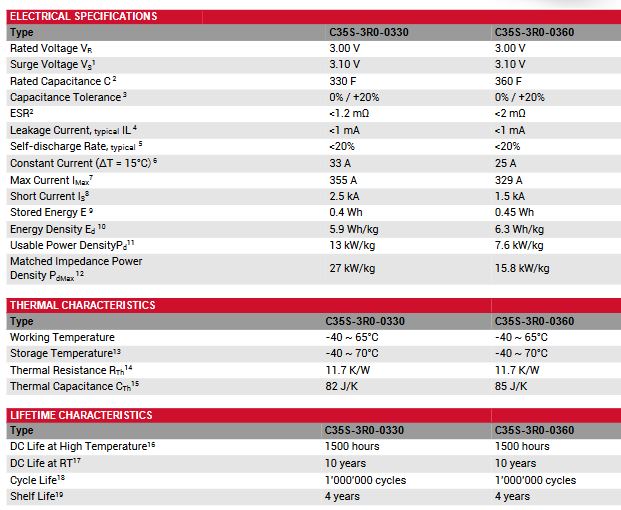 ELECTRICAL SPECIFICATIONS

| Type | C35S-3R0-0330 | C35S-3R0-0360 |
|---|---|---|
| Rated Voltage $V_R$ | 3.00 V | 3.00 V |
| Surge Voltage $V_S$$^1$ | 3.10 V | 3.10 V |
| Rated Capacitance C $^2$ | 330 F | 360 F |
| Capacitance Tolerance $^3$ | 0% / +20% | 0% / +20% |
| ESR$^2$ | <1.2 mΩ | <2 mΩ |
| Leakage Current, typical IL $^4$ | <1 mA | <1 mA |
| Self-discharge Rate, typical $^5$ | <20% | <20% |
| Constant Current (ΔT = 15°C) $^6$ | 33 A | 25 A |
| Max Current $I_{Max}$$^7$ | 355 A | 329 A |
| Short Current $I_S$$^8$ | 2.5 kA | 1.5 kA |
| Stored Energy E $^9$ | 0.4 Wh | 0.45 Wh |
| Energy Density $E_d$ $^{10}$ | 5.9 Wh/kg | 6.3 Wh/kg |
| Usable Power Density$P_d$$^{11}$ | 13 kW/kg | 7.6 kW/kg |
| Matched Impedance Power Density $P_{dMax}$ $^{12}$ | 27 kW/kg | 15.8 kW/kg |

THERMAL CHARACTERISTICS

| Type | C35S-3R0-0330 | C35S-3R0-0360 |
|---|---|---|
| Working Temperature | -40 ~ 65°C | -40 ~ 65°C |
| Storage Temperature$^{13}$ | -40 ~ 70°C | -40 ~ 70°C |
| Thermal Resistance $R_{Th}$$^{14}$ | 11.7 K/W | 11.7 K/W |
| Thermal Capacitance $C_{Th}$$^{15}$ | 82 J/K | 85 J/K |

LIFETIME CHARACTERISTICS

| Type | C35S-3R0-0330 | C35S-3R0-0360 |
|---|---|---|
| DC Life at High Temperature$^{16}$ | 1500 hours | 1500 hours |
| DC Life at RT$^{17}$ | 10 years | 10 years |
| Cycle Life$^{18}$ | 1'000'000 cycles | 1'000'000 cycles |
| Shelf Life$^{19}$ | 4 years | 4 years |